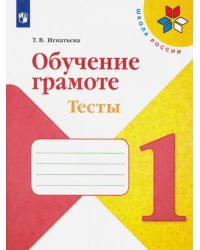 ШКОЛА РОССИИ

Т. В. Игнатьева

Обучение грамоте

Тесты

1